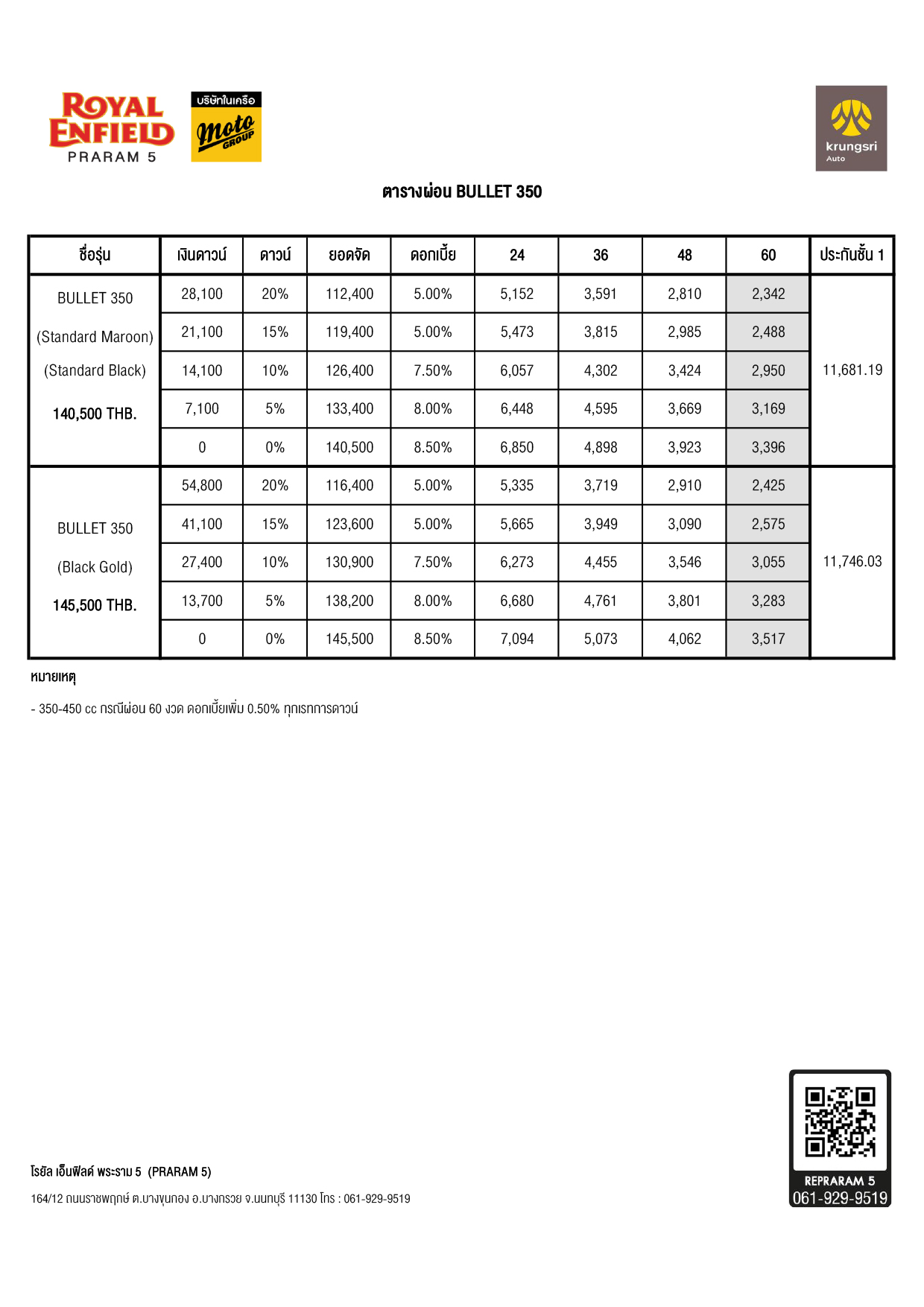 ROYAL ENFIELD PRARAM 5

บริษัทในเครือ moto GROUP

krungsri Auto

ตารางผ่อน BULLET 350

| ชื่อรุ่น | เงินดาวน์ | ดาวน์ | ยอดจัด | ดอกเบี้ย | 24 | 36 | 48 | 60 | ประกันชั้น 1 |
|---|---|---|---|---|---|---|---|---|---|
| BULLET 350 (Standard Maroon) (Standard Black) 140,500 THB. | 28,100 | 20% | 112,400 | 5.00% | 5,152 | 3,591 | 2,810 | 2,342 | 11,681.19 |
| | 21,100 | 15% | 119,400 | 5.00% | 5,473 | 3,815 | 2,985 | 2,488 | |
| | 14,100 | 10% | 126,400 | 7.50% | 6,057 | 4,302 | 3,424 | 2,950 | |
| | 7,100 | 5% | 133,400 | 8.00% | 6,448 | 4,595 | 3,669 | 3,169 | |
| | 0 | 0% | 140,500 | 8.50% | 6,850 | 4,898 | 3,923 | 3,396 | |
| BULLET 350 (Black Gold) 145,500 THB. | 54,800 | 20% | 116,400 | 5.00% | 5,335 | 3,719 | 2,910 | 2,425 | 11,746.03 |
| | 41,100 | 15% | 123,600 | 5.00% | 5,665 | 3,949 | 3,090 | 2,575 | |
| | 27,400 | 10% | 130,900 | 7.50% | 6,273 | 4,455 | 3,546 | 3,055 | |
| | 13,700 | 5% | 138,200 | 8.00% | 6,680 | 4,761 | 3,801 | 3,283 | |
| | 0 | 0% | 145,500 | 8.50% | 7,094 | 5,073 | 4,062 | 3,517 | |

หมายเหตุ

- 350-450 cc กรณีผ่อน 60 งวด ดอกเบี้ยเพิ่ม 0.50% ทุกเรทการดาวน์

โรยัล เอ็นฟิลด์ พระราม 5 (PRARAM 5)

164/12 ถนนราชพฤกษ์ ต.บางขุนกอง อ.บางกรวย จ.นนทบุรี 11130 โทร : 061-929-9519

REPRARAM 5
061-929-9519